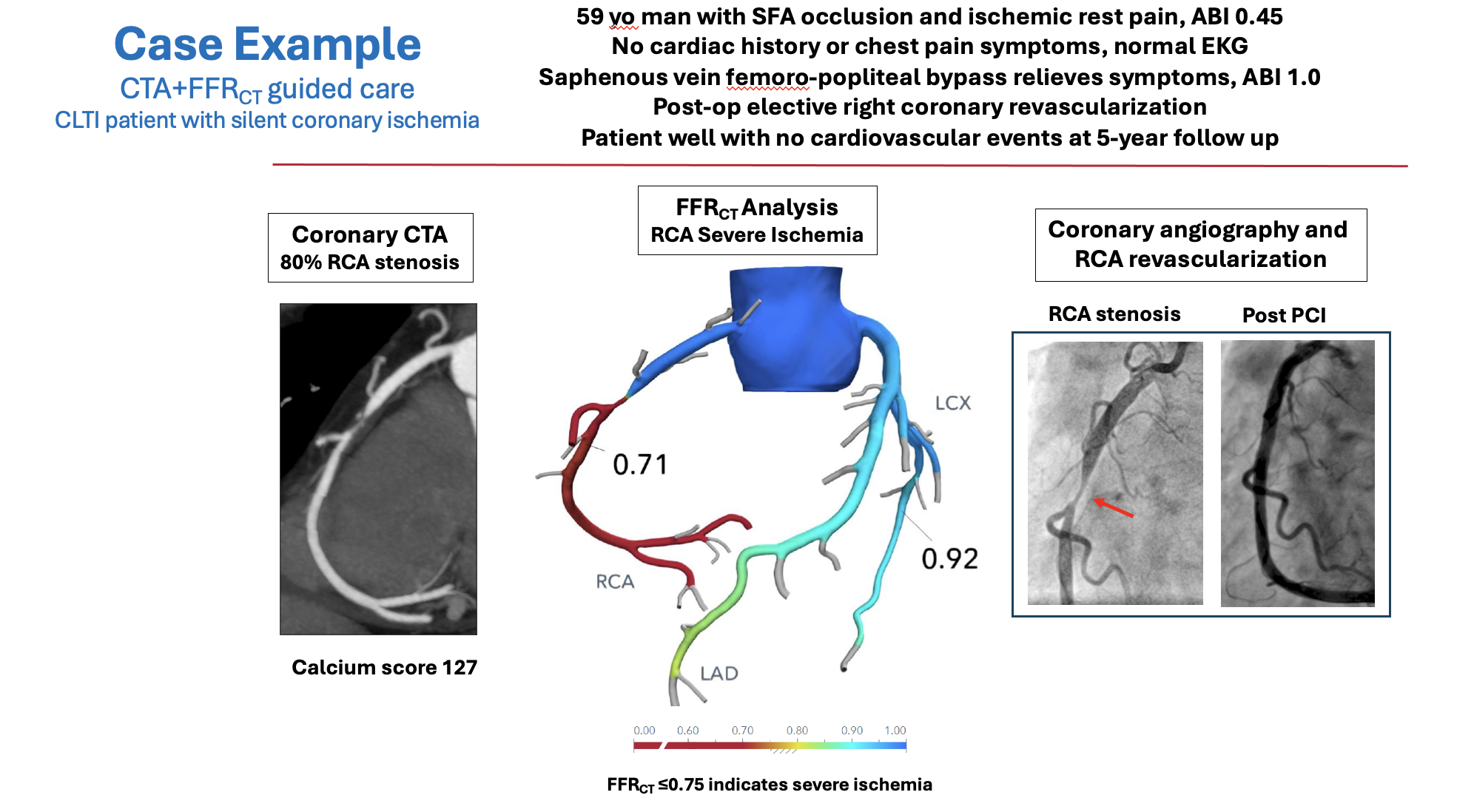 Case Example
CTA+FFR$_{CT}$ guided care
CLTI patient with silent coronary ischemia

59 yo man with SFA occlusion and ischemic rest pain, ABI 0.45
No cardiac history or chest pain symptoms, normal EKG
Saphenous vein femoro-popliteal bypass relieves symptoms, ABI 1.0
Post-op elective right coronary revascularization
Patient well with no cardiovascular events at 5-year follow up

Coronary CTA
80% RCA stenosis

Calcium score 127

FFR$_{CT}$ Analysis
RCA Severe Ischemia

LCX
0.71
0.92
RCA
LAD

0.00 0.60 0.70 0.80 0.90 1.00

FFR$_{CT}$ ≤0.75 indicates severe ischemia

Coronary angiography and RCA revascularization

RCA stenosis
Post PCI